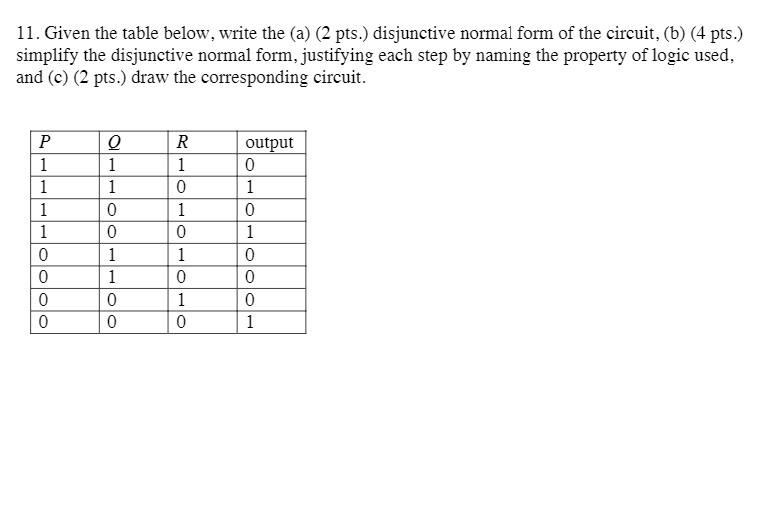 11. Given the table below, write the (a) (2 pts.) disjunctive normal form of the circuit, (b) (4 pts.) simplify the disjunctive normal form, justifying each step by naming the property of logic used, and (c) (2 pts.) draw the corresponding circuit.

| P | Q | R | output |
|---|---|---|---|
| 1 | 1 | 1 | 0 |
| 1 | 1 | 0 | 1 |
| 1 | 0 | 1 | 0 |
| 1 | 0 | 0 | 1 |
| 0 | 1 | 1 | 0 |
| 0 | 1 | 0 | 0 |
| 0 | 0 | 1 | 0 |
| 0 | 0 | 0 | 1 |